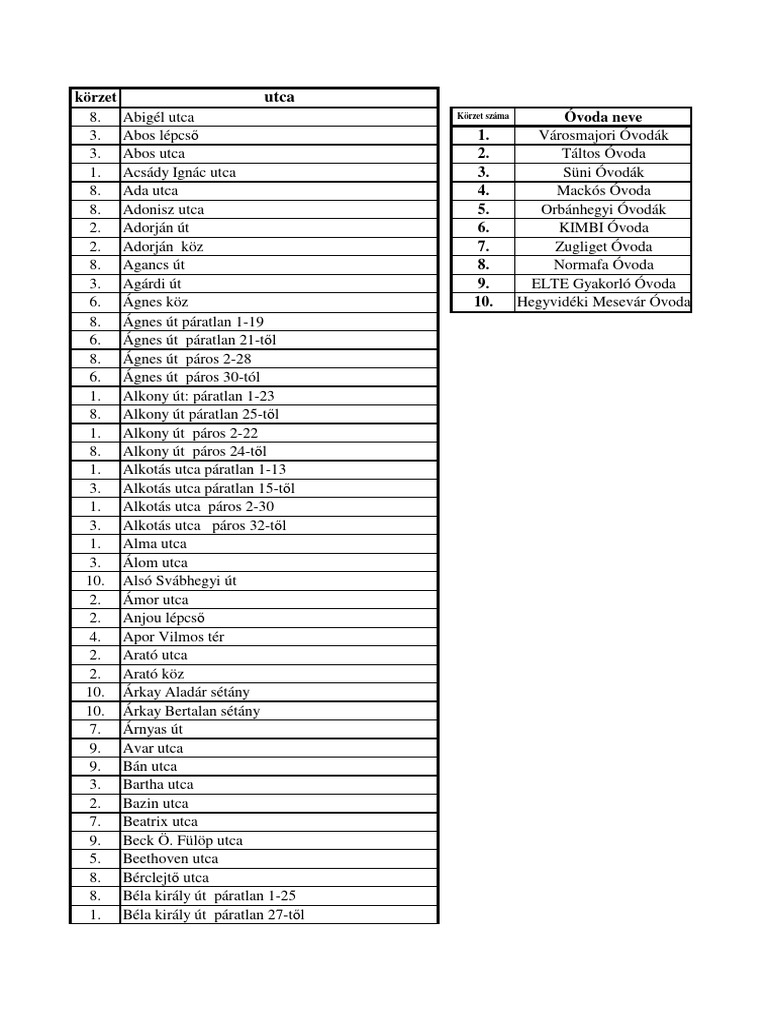 | körzet | utca |
|---|---|
| 8. | Abigél utca |
| 3. | Abos lépcső |
| 3. | Abos utca |
| 1. | Acsády Ignác utca |
| 8. | Ada utca |
| 8. | Adonisz utca |
| 2. | Adorján út |
| 2. | Adorján köz |
| 8. | Agancs út |
| 3. | Agárdi út |
| 6. | Ágnes köz |
| 8. | Ágnes út páratlan 1-19 |
| 6. | Ágnes út páratlan 21-től |
| 8. | Ágnes út páros 2-28 |
| 6. | Ágnes út páros 30-tól |
| 1. | Alkony út: páratlan 1-23 |
| 8. | Alkony út páratlan 25-től |
| 1. | Alkony út páros 2-22 |
| 8. | Alkony út páros 24-től |
| 1. | Alkotás utca páratlan 1-13 |
| 3. | Alkotás utca páratlan 15-től |
| 1. | Alkotás utca páros 2-30 |
| 3. | Alkotás utca páros 32-től |
| 1. | Alma utca |
| 3. | Álom utca |
| 10. | Alsó Svábhegyi út |
| 2. | Ámor utca |
| 2. | Anjou lépcső |
| 4. | Apor Vilmos tér |
| 2. | Arató utca |
| 2. | Arató köz |
| 10. | Árkay Aladár sétány |
| 10. | Árkay Bertalan sétány |
| 7. | Árnyas út |
| 9. | Avar utca |
| 9. | Bán utca |
| 3. | Bartha utca |
| 2. | Bazin utca |
| 7. | Beatrix utca |
| 9. | Beck Ö. Fülöp utca |
| 5. | Beethoven utca |
| 8. | Bérclejtő utca |
| 8. | Béla király út páratlan 1-25 |
| 1. | Béla király út páratlan 27-től |

| Körzet száma | Óvoda neve |
|---|---|
| 1. | Városmajori Óvodák |
| 2. | Táltos Óvoda |
| 3. | Süni Óvodák |
| 4. | Mackós Óvoda |
| 5. | Orbánhegyi Óvodák |
| 6. | KIMBI Óvoda |
| 7. | Zugliget Óvoda |
| 8. | Normafa Óvoda |
| 9. | ELTE Gyakorló Óvoda |
| 10. | Hegyvidéki Mesevár Óvoda |